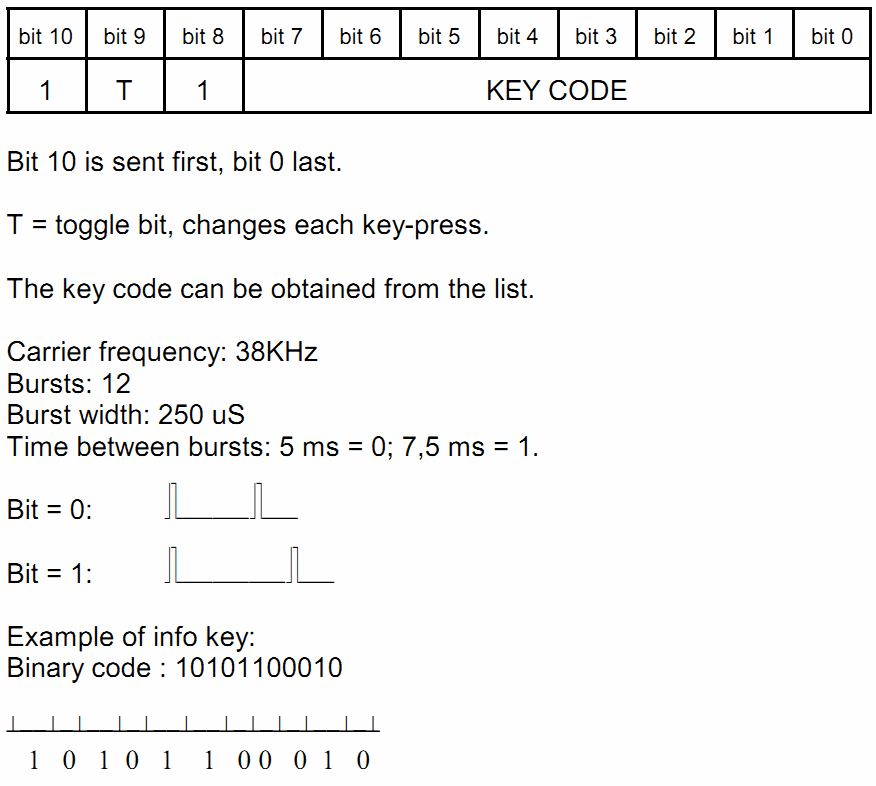 | bit 10 | bit 9 | bit 8 | bit 7 | bit 6 | bit 5 | bit 4 | bit 3 | bit 2 | bit 1 | bit 0 |
|---|---|---|---|---|---|---|---|---|---|---|
| 1 | T | 1 | KEY CODE | | | | | | | |

Bit 10 is sent first, bit 0 last.

T = toggle bit, changes each key-press.

The key code can be obtained from the list.

Carrier frequency: 38KHz
Bursts: 12
Burst width: 250 uS
Time between bursts: 5 ms = 0; 7,5 ms = 1.

Bit = 0:

Bit = 1:

Example of info key:
Binary code : 10101100010

1 0 1 0 1 1 0 0 0 1 0